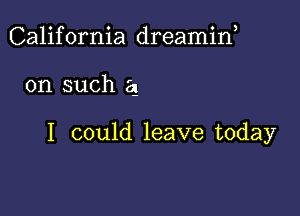 California dreamin'

on such a

I could leave today